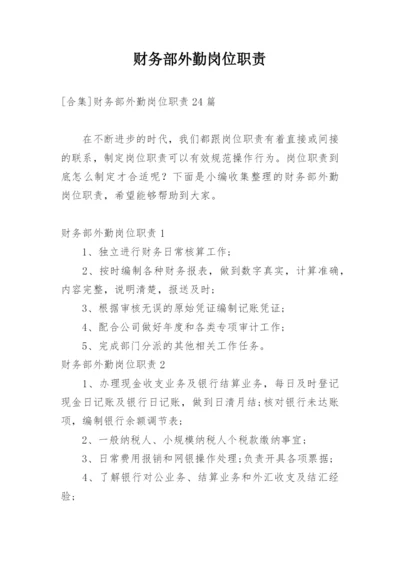 财务部外勤岗位职责

[合集]财务部外勤岗位职责24篇

在不断进步的时代，我们都跟岗位职责有着直接或间接的联系，制定岗位职责可以有效规范操作行为。岗位职责到底怎么制定才合适呢？下面是小编收集整理的财务部外勤岗位职责，希望能够帮助到大家。

财务部外勤岗位职责1

1、独立进行财务日常核算工作；

2、按时编制各种财务报表，做到数字真实，计算准确，内容完整，说明清楚，报送及时；

3、根据审核无误的原始凭证编制记账凭证；

4、配合公司做好年度和各类专项审计工作；

5、完成部门分派的其他相关工作任务。

财务部外勤岗位职责2

1、办理现金收支业务及银行结算业务，每日及时登记现金日记账及银行日记账，做到日清月结；核对银行未达账项，编制银行余额调节表；

2、一般纳税人、小规模纳税人个税款缴纳事宜；

3、日常费用报销和网银操作处理；负责开具各项票据；

4、了解银行对公业务、结算业务和外汇收支及结汇经验；